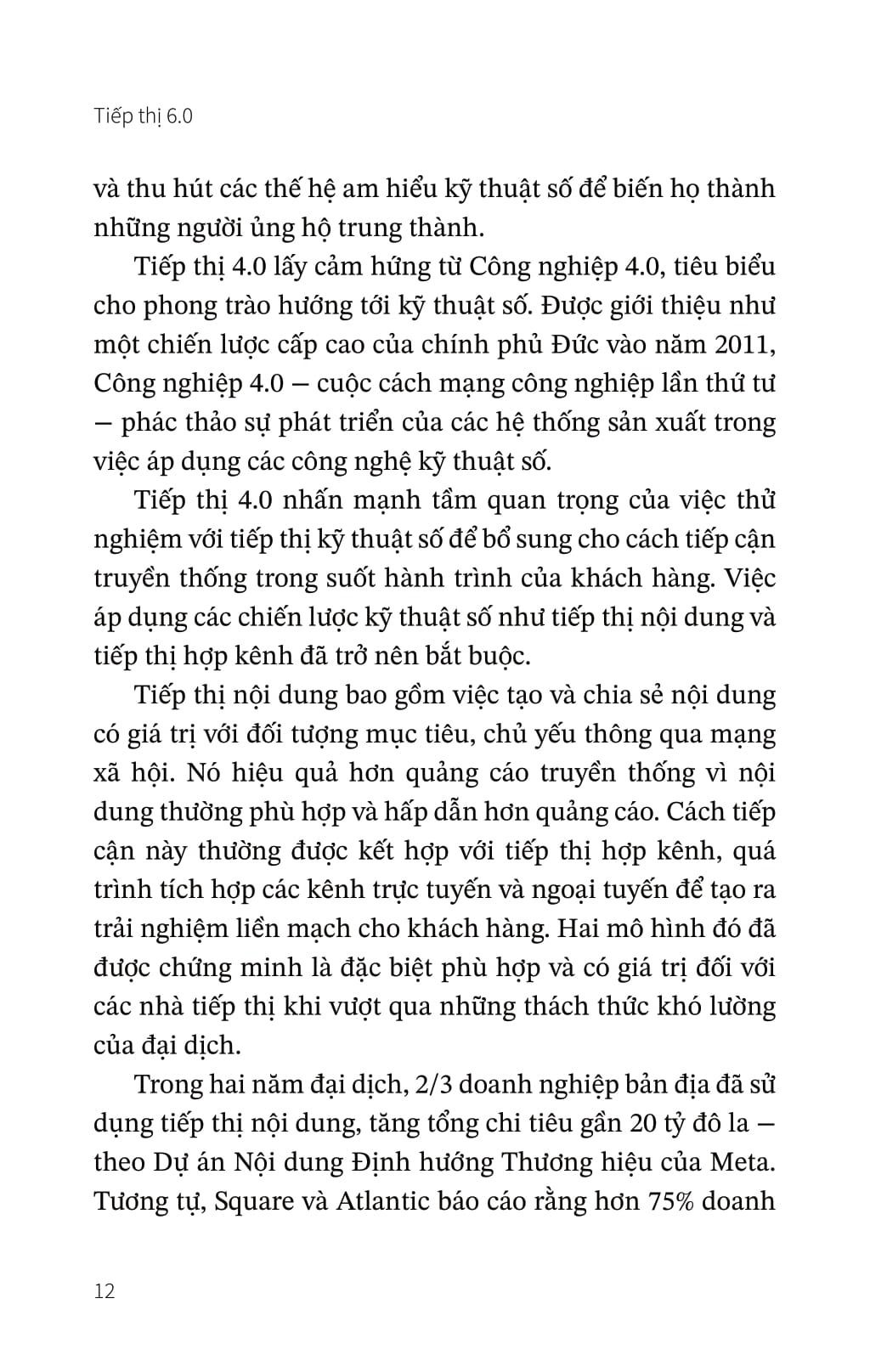 Tiếp thị 6.0

và thu hút các thế hệ am hiểu kỹ thuật số để biến họ thành những người ủng hộ trung thành.

Tiếp thị 4.0 lấy cảm hứng từ Công nghiệp 4.0, tiêu biểu cho phong trào hướng tới kỹ thuật số. Được giới thiệu như một chiến lược cấp cao của chính phủ Đức vào năm 2011, Công nghiệp 4.0 — cuộc cách mạng công nghiệp lần thứ tư — phác thảo sự phát triển của các hệ thống sản xuất trong việc áp dụng các công nghệ kỹ thuật số.

Tiếp thị 4.0 nhấn mạnh tầm quan trọng của việc thử nghiệm với tiếp thị kỹ thuật số để bổ sung cho cách tiếp cận truyền thống trong suốt hành trình của khách hàng. Việc áp dụng các chiến lược kỹ thuật số như tiếp thị nội dung và tiếp thị hợp kênh đã trở nên bắt buộc.

Tiếp thị nội dung bao gồm việc tạo và chia sẻ nội dung có giá trị với đối tượng mục tiêu, chủ yếu thông qua mạng xã hội. Nó hiệu quả hơn quảng cáo truyền thống vì nội dung thường phù hợp và hấp dẫn hơn quảng cáo. Cách tiếp cận này thường được kết hợp với tiếp thị hợp kênh, quá trình tích hợp các kênh trực tuyến và ngoại tuyến để tạo ra trải nghiệm liền mạch cho khách hàng. Hai mô hình đó đã được chứng minh là đặc biệt phù hợp và có giá trị đối với các nhà tiếp thị khi vượt qua những thách thức khó lường của đại dịch.

Trong hai năm đại dịch, 2/3 doanh nghiệp bản địa đã sử dụng tiếp thị nội dung, tăng tổng chi tiêu gần 20 tỷ đô la — theo Dự án Nội dung Định hướng Thương hiệu của Meta. Tương tự, Square và Atlantic báo cáo rằng hơn 75% doanh

12